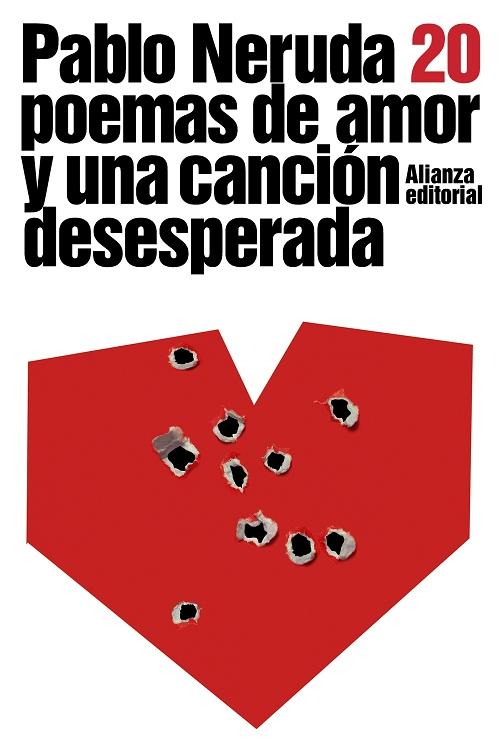 Pablo Neruda 20 poemas de amor y una canción desesperada

Alianza editorial